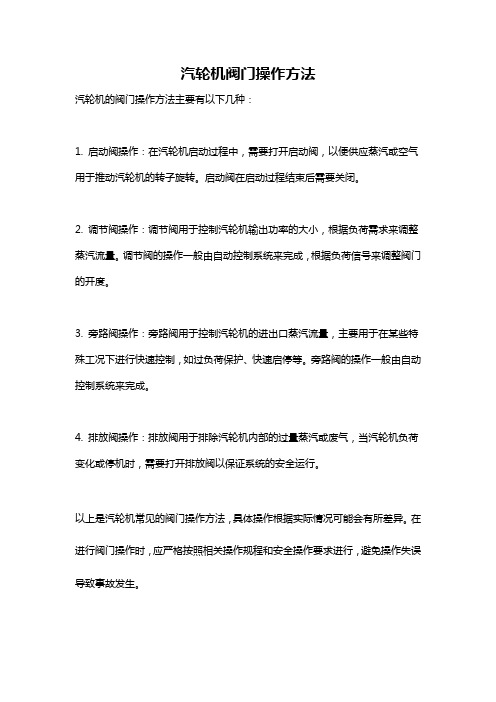 汽轮机阀门操作方法

汽轮机的阀门操作方法主要有以下几种：

1. 启动阀操作：在汽轮机启动过程中，需要打开启动阀，以便供应蒸汽或空气用于推动汽轮机的转子旋转。启动阀在启动过程结束后需要关闭。

2. 调节阀操作：调节阀用于控制汽轮机输出功率的大小，根据负荷需求来调整蒸汽流量。调节阀的操作一般由自动控制系统来完成，根据负荷信号来调整阀门的开度。

3. 旁路阀操作：旁路阀用于控制汽轮机的进出口蒸汽流量，主要用于在某些特殊工况下进行快速控制，如过负荷保护、快速启停等。旁路阀的操作一般由自动控制系统来完成。

4. 排放阀操作：排放阀用于排除汽轮机内部的过量蒸汽或废气，当汽轮机负荷变化或停机时，需要打开排放阀以保证系统的安全运行。

以上是汽轮机常见的阀门操作方法，具体操作根据实际情况可能会有所差异。在进行阀门操作时，应严格按照相关操作规程和安全操作要求进行，避免操作失误导致事故发生。